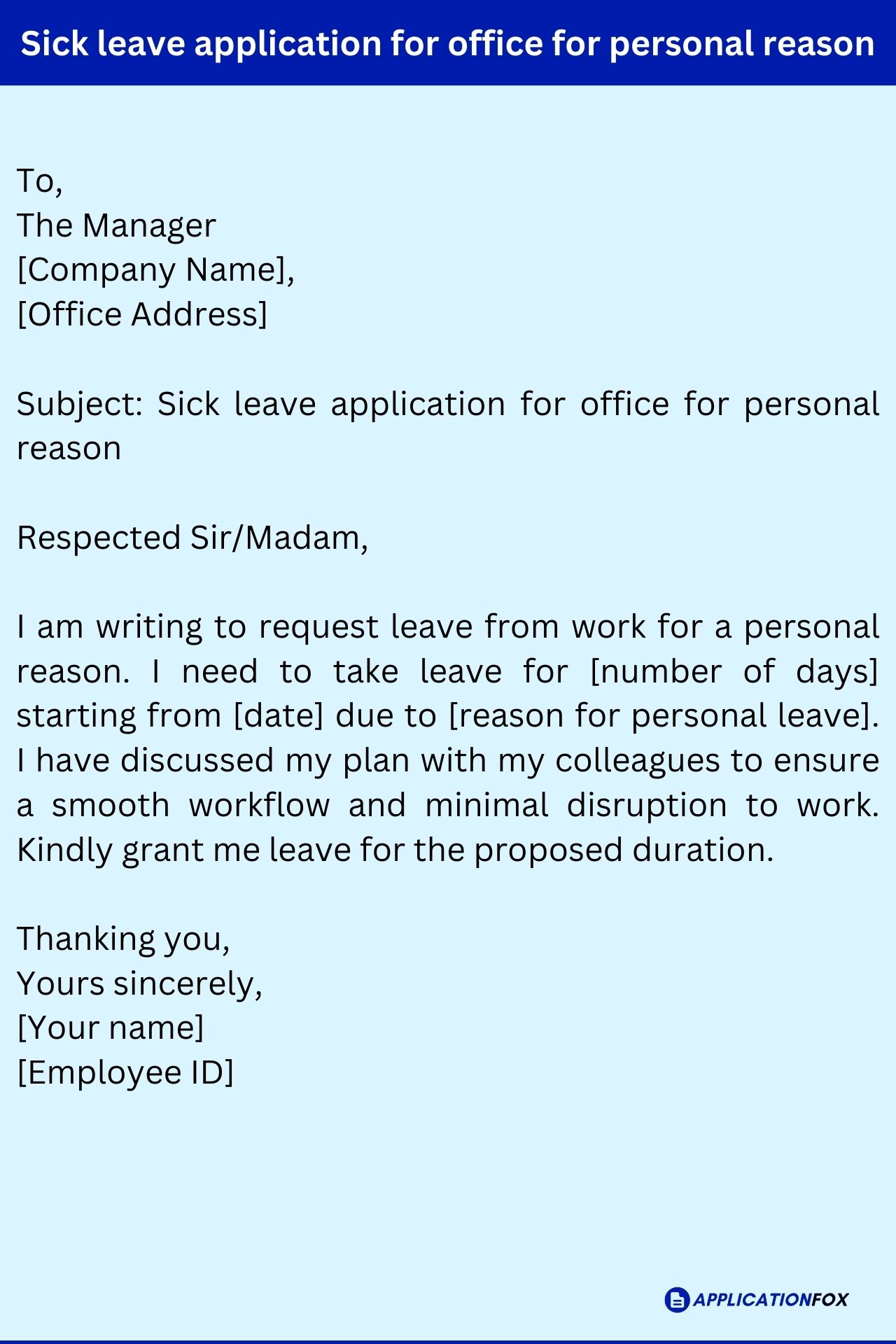 Sick leave application for office for personal reason

To,
The Manager
[Company Name],
[Office Address]

Subject: Sick leave application for office for personal reason

Respected Sir/Madam,

I am writing to request leave from work for a personal reason. I need to take leave for [number of days] starting from [date] due to [reason for personal leave]. I have discussed my plan with my colleagues to ensure a smooth workflow and minimal disruption to work. Kindly grant me leave for the proposed duration.

Thanking you,
Yours sincerely,
[Your name]
[Employee ID]

APPLICATIONFOX